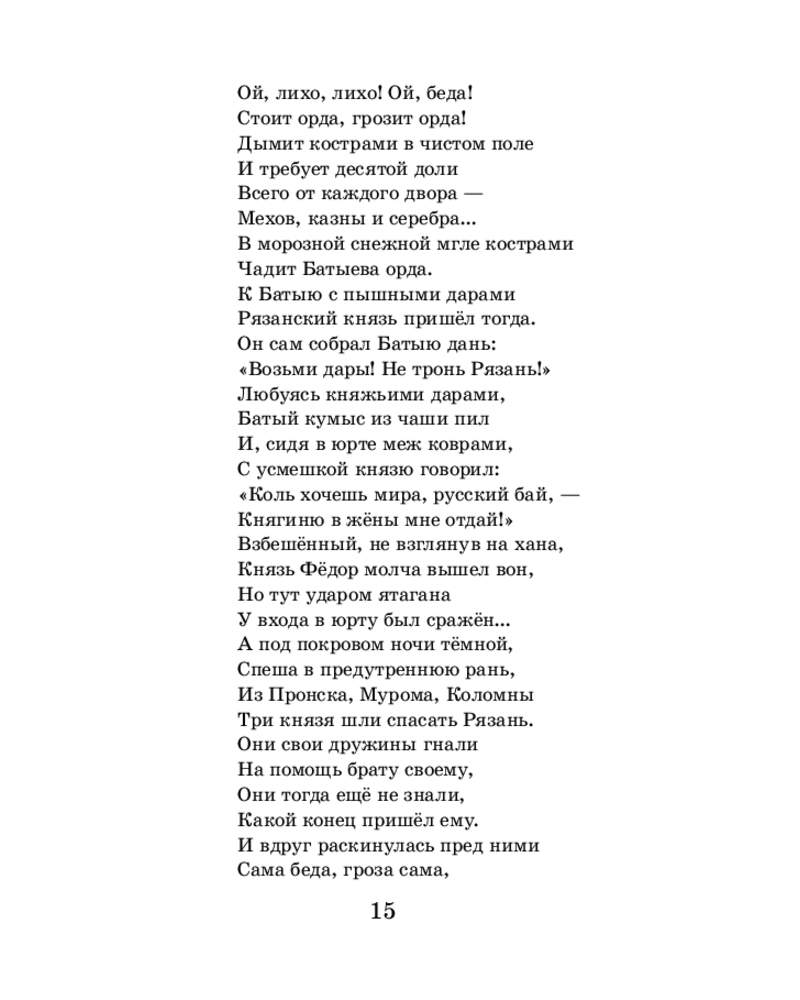 Ой, лихо, лихо! Ой, беда!
Стоит орда, грозит орда!
Дымит кострами в чистом поле
И требует десятой доли
Всего от каждого двора —
Мехов, казны и серебра...
В морозной снежной мгле кострами
Чадит Батыева орда.
К Батыю с пышными дарами
Рязанский князь пришёл тогда.
Он сам собрал Батыю дань:
«Возьми дары! Не тронь Рязань!»
Любуясь княжьими дарами,
Батый кумыс из чаши пил
И, сидя в юрте меж коврами,
С усмешкой князю говорил:
«Коль хочешь мира, русский бай, —
Княгиню в жёны мне отдай!»
Взбешённый, не взглянув на хана,
Князь Фёдор молча вышел вон,
Но тут ударом ятагана
У входа в юрту был сражён...
А под покровом ночи тёмной,
Спеша в предутреннюю рань,
Из Пронска, Мурома, Коломны
Три князя шли спасать Рязань.
Они свои дружины гнали
На помощь брату своему,
Они тогда ещё не знали,
Какой конец пришёл ему.
И вдруг раскинулась пред ними
Сама беда, гроза сама,

15